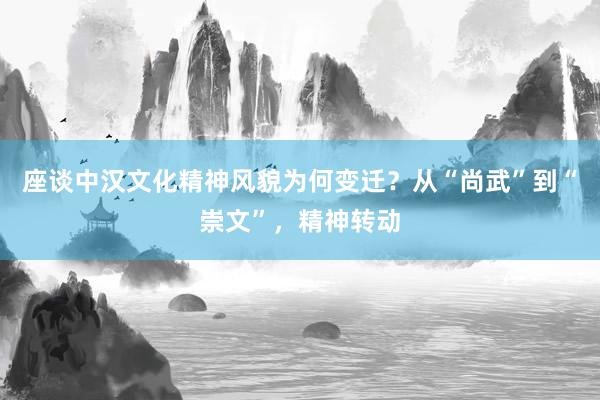 座谈中汉文化精神风貌为何变迁？从“尚武”到“崇文”，精神转动